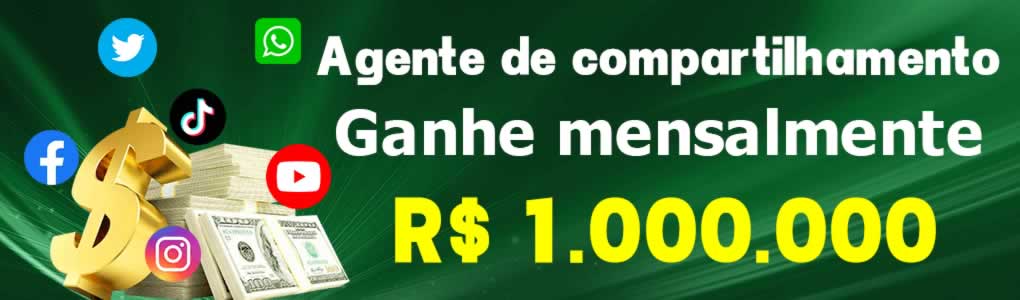 Agente de compartilhamento
Ganhe mensalmente
R$ 1.000.000